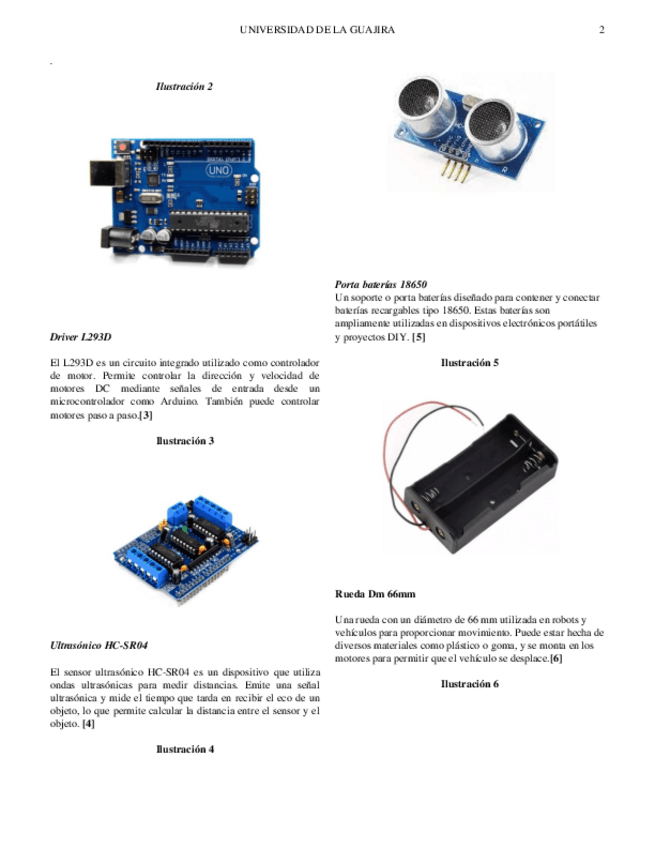 UNIVERSIDAD DE LA GUAJIRA 2

Ilustración 2

UNO

Driver L293D

El L293D es un circuito integrado utilizado como controlador de motor. Permite controlar la dirección y velocidad de motores DC mediante señales de entrada desde un microcontrolador como Arduino. También puede controlar motores paso a paso.[3]

Ilustración 3

Ultrasónico HC-SR04

El sensor ultrasónico HC-SR04 es un dispositivo que utiliza ondas ultrasónicas para medir distancias. Emite una señal ultrasónica y mide el tiempo que tarda en recibir el eco de un objeto, lo que permite calcular la distancia entre el sensor y el objeto. [4]

Ilustración 4

Porta baterías 18650
Un soporte o porta baterías diseñado para contener y conectar baterías recargables tipo 18650. Estas baterías son ampliamente utilizadas en dispositivos electrónicos portátiles y proyectos DIY. [5]

Ilustración 5

Rueda Dm 66mm

Una rueda con un diámetro de 66 mm utilizada en robots y vehículos para proporcionar movimiento. Puede estar hecha de diversos materiales como plástico o goma, y se monta en los motores para permitir que el vehículo se desplace.[6]

Ilustración 6